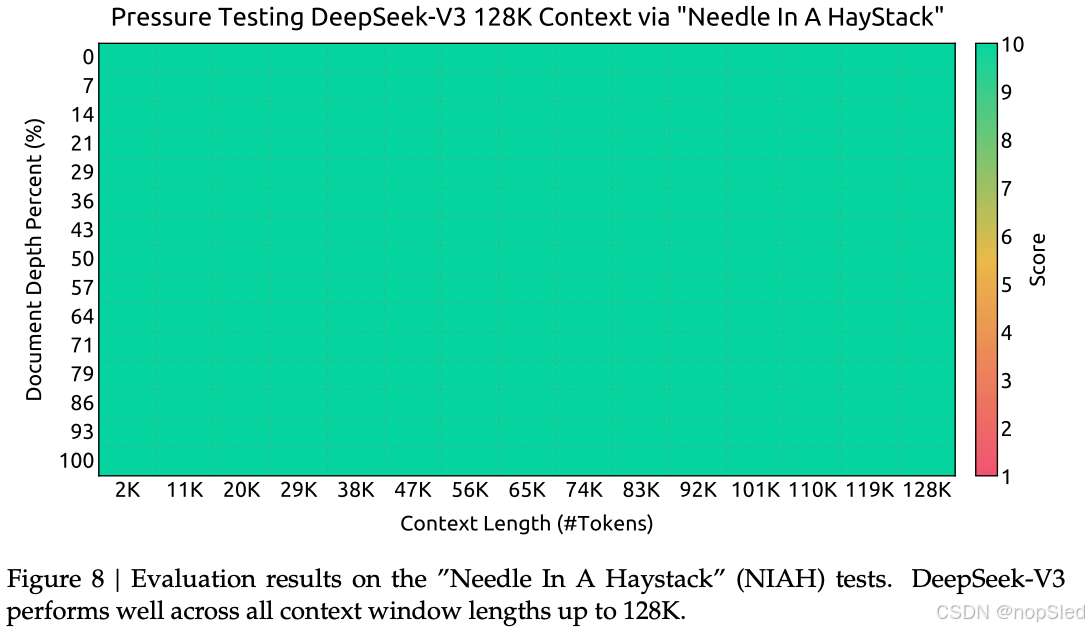 Pressure Testing DeepSeek-V3 128K Context via "Needle In A HayStack"

Document Depth Percent (%)

0
7
14
21
29
36
43
50
57
64
71
79
86
93
100

2K 11K 20K 29K 38K 47K 56K 65K 74K 83K 92K 101K 110K 119K 128K

Context Length (#Tokens)

10
9
8
7
6
5
4
3
2
1

Score

Figure 8 | Evaluation results on the "Needle In A Haystack" (NIAH) tests. DeepSeek-V3 performs well across all context window lengths up to 128K.

CSDN @nopSled